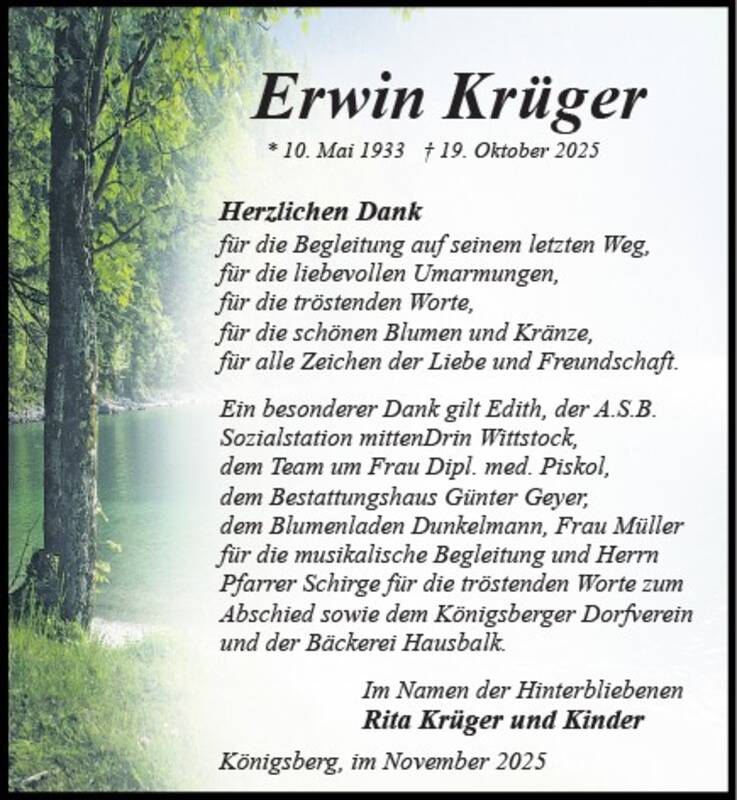 Erwin Krüger

* 10. Mai 1933 † 19. Oktober 2025

Herzlichen Dank
für die Begleitung auf seinem letzten Weg,
für die liebevollen Umarmungen,
für die tröstenden Worte,
für die schönen Blumen und Kränze,
für alle Zeichen der Liebe und Freundschaft.

Ein besonderer Dank gilt Edith, der A.S.B. Sozialstation mittenDrin Wittstock, dem Team um Frau Dipl. med. Piskol, dem Bestattungshaus Günter Geyer, dem Blumenladen Dunkelmann, Frau Müller für die musikalische Begleitung und Herrn Pfarrer Schirge für die tröstenden Worte zum Abschied sowie dem Königsberger Dorfverein und der Bäckerei Hausbalk.

Im Namen der Hinterbliebenen
Rita Krüger und Kinder

Königsberg, im November 2025